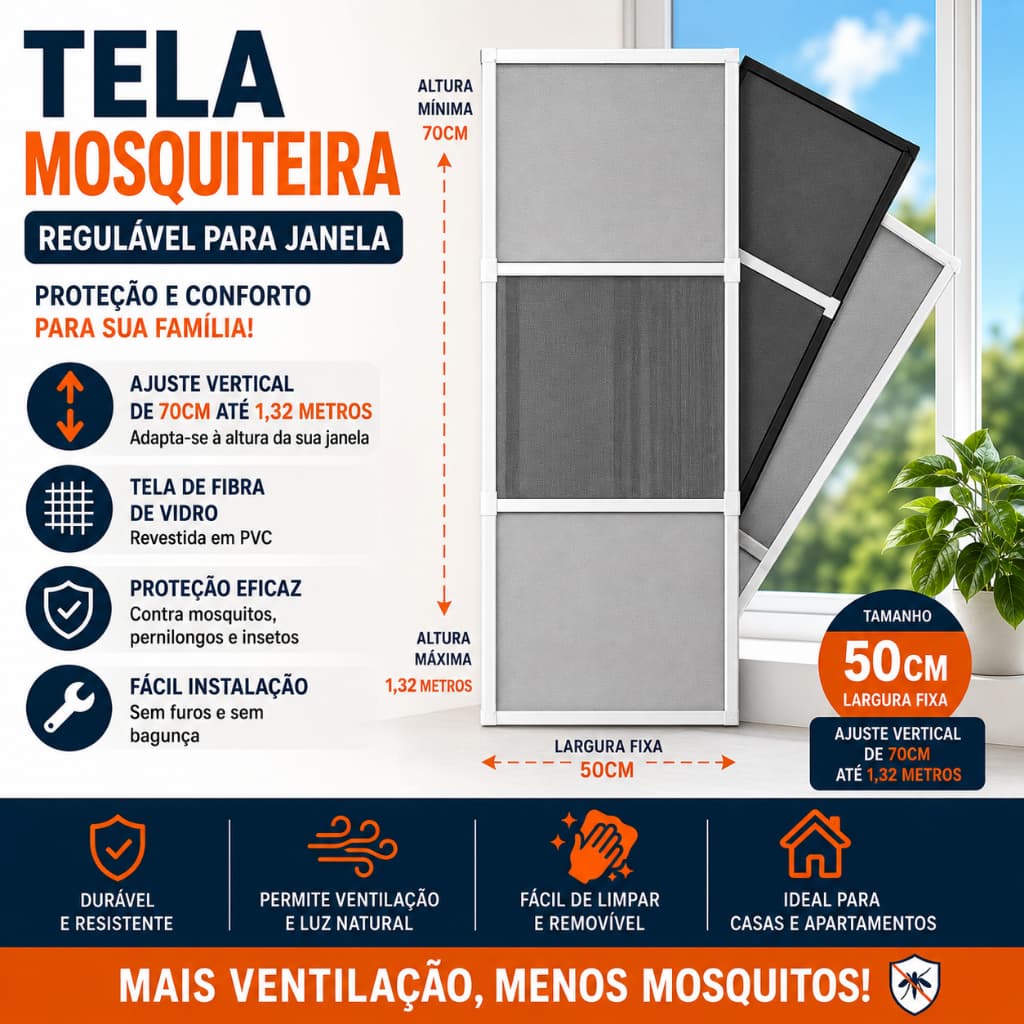 TELA
MOSQUITEIRA
REGULÁVEL PARA JANELA

PROTEÇÃO E CONFORTO
PARA SUA FAMÍLIA!

AJUSTE VERTICAL DE 70CM ATÉ 1,32 METROS
Adapta-se à altura da sua janela

TELA DE FIBRA DE VIDRO
Revestida em PVC

PROTEÇÃO EFICAZ
Contra mosquitos, pernilongos e insetos

FÁCIL INSTALAÇÃO
Sem furos e sem bagunça

ALTURA MÍNIMA
70CM

ALTURA MÁXIMA
1,32 METROS

LARGURA FIXA
50CM

TAMANHO
50CM
LARGURA FIXA

AJUSTE VERTICAL
DE 70CM
ATÉ 1,32 METROS

DURÁVEL E RESISTENTE

PERMITE VENTILAÇÃO E LUZ NATURAL

FÁCIL DE LIMPAR E REMOVÍVEL

IDEAL PARA CASAS E APARTAMENTOS

MAIS VENTILAÇÃO, MENOS MOSQUITOS!